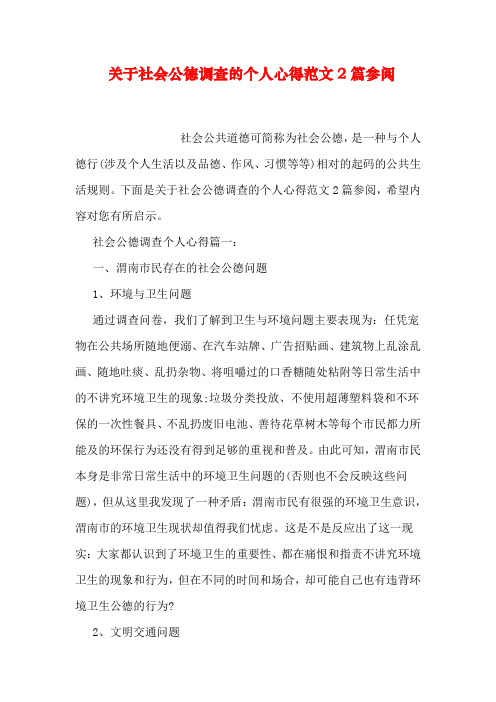 关于社会公德调查的个人心得范文2篇参阅

社会公共道德可简称为社会公德，是一种与个人德行(涉及个人生活以及品德、作风、习惯等等)相对的起码的公共生活规则。下面是关于社会公德调查的个人心得范文2篇参阅，希望内容对您有所启示。

社会公德调查个人心得篇一：

一、渭南市民存在的社会公德问题

1、环境与卫生问题

通过调查问卷，我们了解到卫生与环境问题主要表现为：任凭宠物在公共场所随地便溺、在汽车站牌、广告招贴画、建筑物上乱涂乱画、随地吐痰、乱扔杂物、将咀嚼过的口香糖随处粘附等日常生活中的不讲究环境卫生的现象;垃圾分类投放、不使用超薄塑料袋和不环保的一次性餐具、不乱扔废旧电池、善待花草树木等每个市民都力所能及的环保行为还没有得到足够的重视和普及。由此可知，渭南市民本身是非常日常生活中的环境卫生问题的(否则也不会反映这些问题)，但从这里我发现了一种矛盾：渭南市民有很强的环境卫生意识，渭南市的环境卫生现状却值得我们忧虑。这是不是反应出了这一现实：大家都认识到了环境卫生的重要性、都在痛恨和指责不讲究环境卫生的现象和行为，但在不同的时间和场合，却可能自己也有违背环境卫生公德的行为?

2、文明交通问题